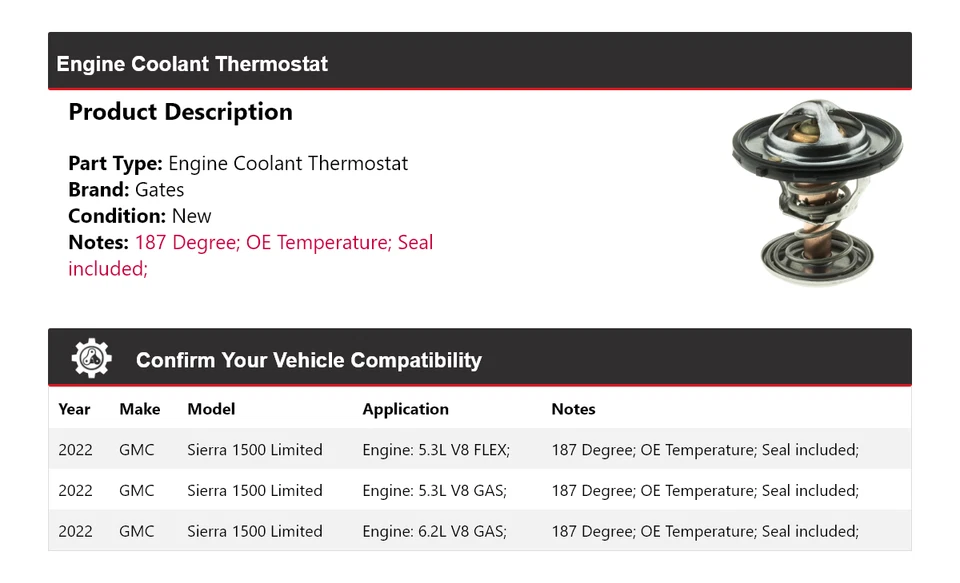 Engine Coolant Thermostat

Product Description

Part Type: Engine Coolant Thermostat
Brand: Gates
Condition: New
Notes: 187 Degree; OE Temperature; Seal included;

Confirm Your Vehicle Compatibility

| Year | Make | Model | Application | Notes |
|---|---|---|---|---|
| 2022 | GMC | Sierra 1500 Limited | Engine: 5.3L V8 FLEX; | 187 Degree; OE Temperature; Seal included; |
| 2022 | GMC | Sierra 1500 Limited | Engine: 5.3L V8 GAS; | 187 Degree; OE Temperature; Seal included; |
| 2022 | GMC | Sierra 1500 Limited | Engine: 6.2L V8 GAS; | 187 Degree; OE Temperature; Seal included; |